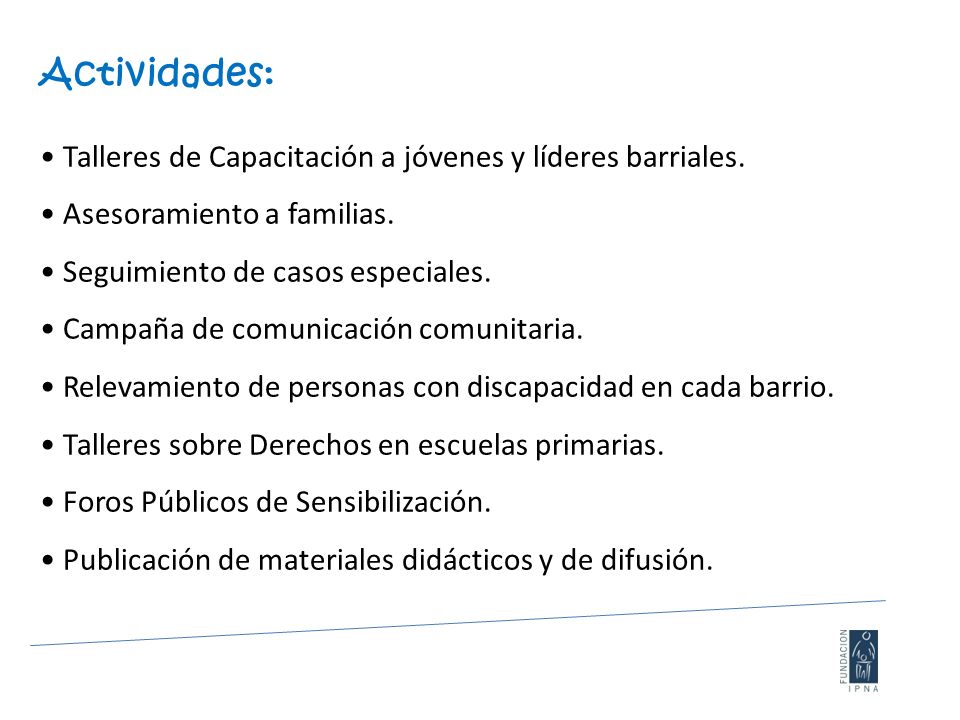 Actividades:

• Talleres de Capacitación a jóvenes y líderes barriales.

• Asesoramiento a familias.

• Seguimiento de casos especiales.

• Campaña de comunicación comunitaria.

• Relevamiento de personas con discapacidad en cada barrio.

• Talleres sobre Derechos en escuelas primarias.

• Foros Públicos de Sensibilización.

• Publicación de materiales didácticos y de difusión.

FUNDACION
IPNA